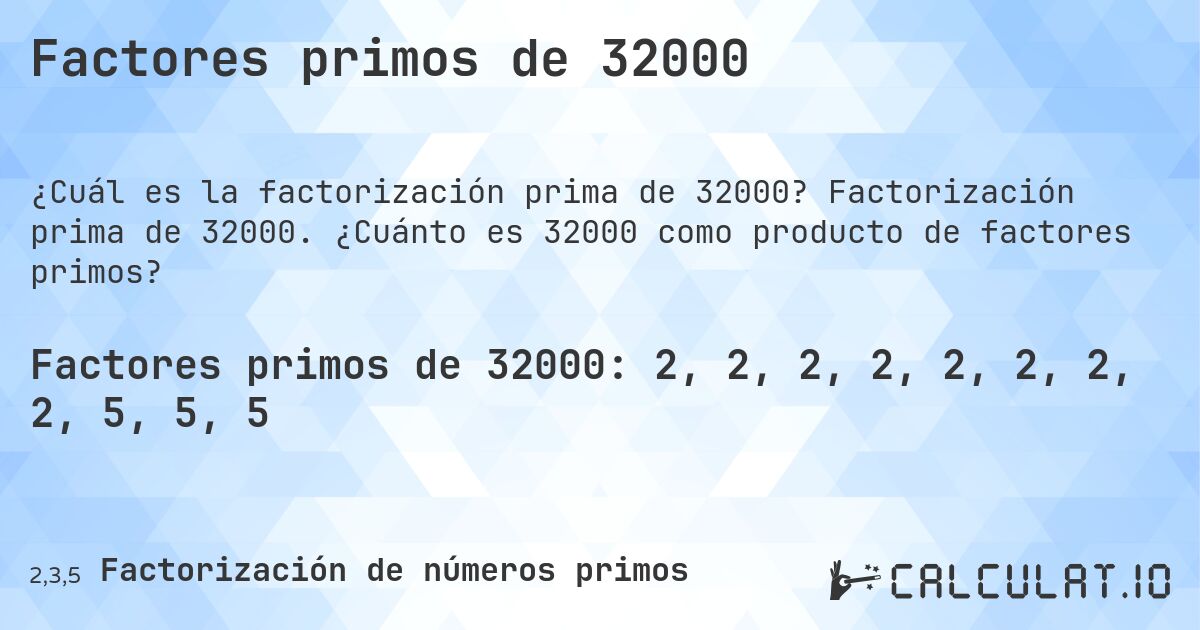 Factores primos de 32000

¿Cuál es la factorización prima de 32000? Factorización prima de 32000. ¿Cuánto es 32000 como producto de factores primos?

Factores primos de 32000: 2, 2, 2, 2, 2, 2, 2, 2, 5, 5, 5

2,3,5 Factorización de números primos

CALCULAT.IO